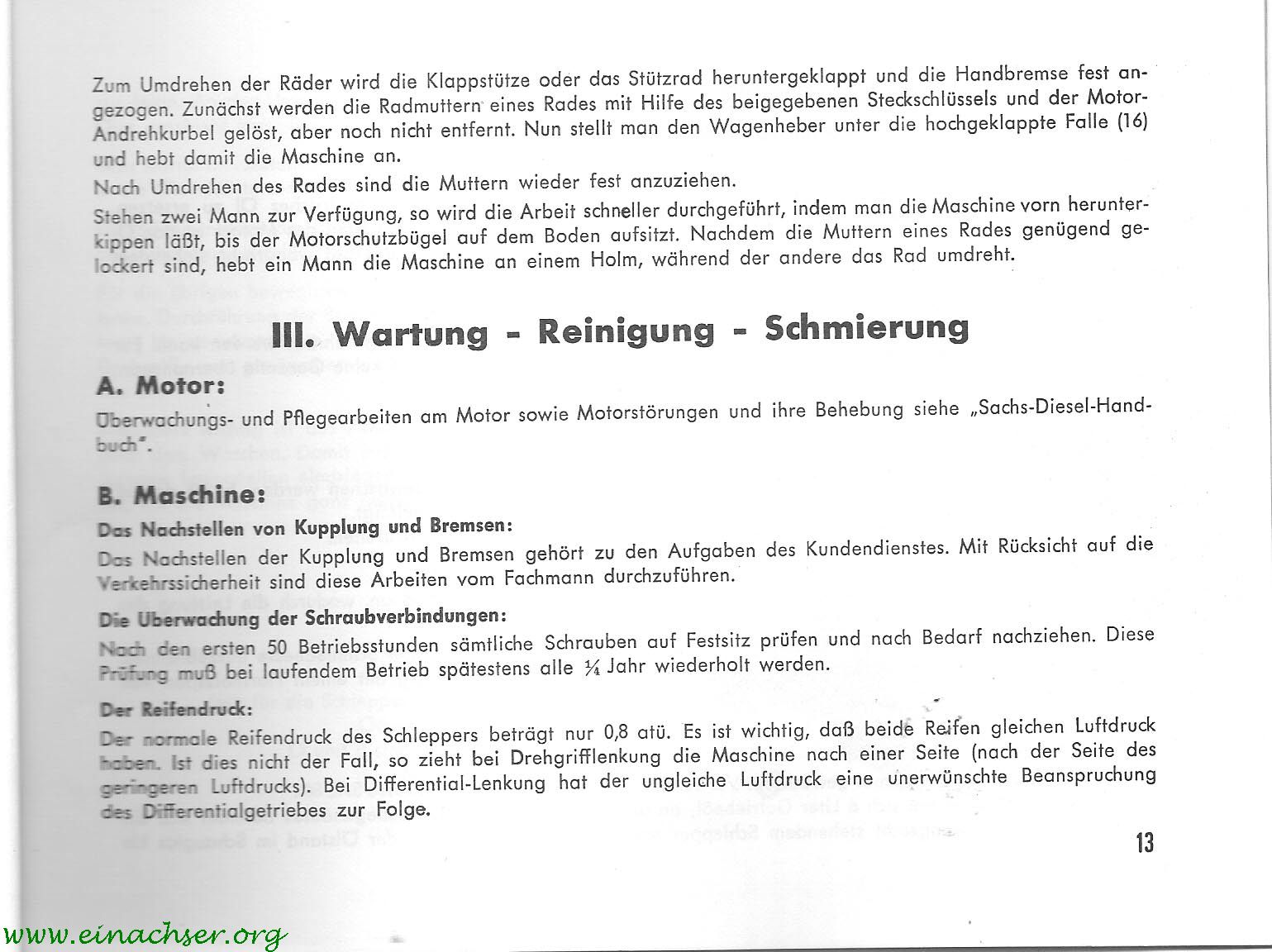 Zum Umdrehen der Räder wird die Klappstütze oder das Stützrad heruntergeklappt und die Handbremse fest angezogen. Zunächst werden die Radmuttern eines Rades mit Hilfe des beigegebenen Steckschlüssels und der Motor-Andrehkurbel gelöst, aber noch nicht entfernt. Nun stellt man den Wagenheber unter die hochgeklappte Falle (16) und hebt damit die Maschine an.

Nach Umdrehen des Rades sind die Muttern wieder fest anzuziehen.

Stehen zwei Mann zur Verfügung, so wird die Arbeit schneller durchgeführt, indem man die Maschine vorn herunterkippen läßt, bis der Motorschutzbügel auf dem Boden aufsitzt. Nachdem die Muttern eines Rades genügend gelockert sind, hebt ein Mann die Maschine an einem Holm, während der andere das Rad umdreht.

III. Wartung - Reinigung - Schmierung

A. Motor:

Überwachungs- und Pflegearbeiten am Motor sowie Motorstörungen und ihre Behebung siehe „Sachs-Diesel-Handbuch".

B. Maschine:

Das Nachstellen von Kupplung und Bremsen:

Das Nachstellen der Kupplung und Bremsen gehört zu den Aufgaben des Kundendienstes. Mit Rücksicht auf die Verkehrssicherheit sind diese Arbeiten vom Fachmann durchzuführen.

Die Überwachung der Schraubverbindungen:

Nach den ersten 50 Betriebsstunden sämtliche Schrauben auf Festsitz prüfen und nach Bedarf nachziehen. Diese Prüfung muß bei laufendem Betrieb spätestens alle ¼ Jahr wiederholt werden.

Der Reifendruck:

Der normale Reifendruck des Schleppers beträgt nur 0,8 atü. Es ist wichtig, daß beide Reifen gleichen Luftdruck haben. Ist dies nicht der Fall, so zieht bei Drehgrifflenkung die Maschine nach einer Seite (nach der Seite des geringeren Luftdrucks). Bei Differential-Lenkung hat der ungleiche Luftdruck eine unerwünschte Beanspruchung des Differentialgetriebes zur Folge.

13

www.einachser.org